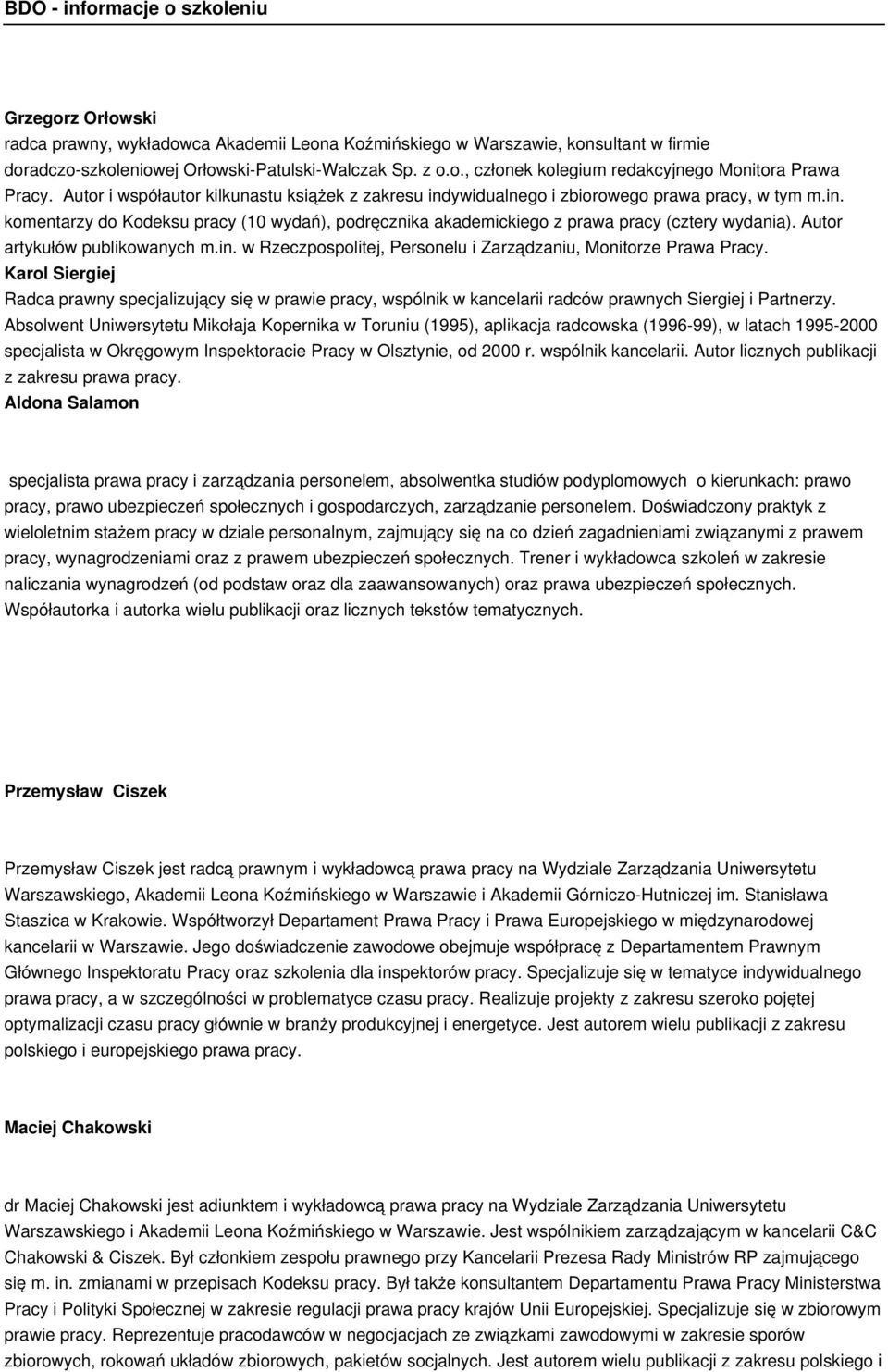 BDO - informacje o szkoleniu

Grzegorz Orłowski
radca prawny, wykładowca Akademii Leona Koźmińskiego w Warszawie, konsultant w firmie doradczo-szkoleniowej Orłowski-Patulski-Walczak Sp. z o.o., członek kolegium redakcyjnego Monitora Prawa Pracy. Autor i współautor kilkunastu książek z zakresu indywidualnego i zbiorowego prawa pracy, w tym m.in. komentarzy do Kodeksu pracy (10 wydań), podręcznika akademickiego z prawa pracy (cztery wydania). Autor artykułów publikowanych m.in. w Rzeczpospolitej, Personelu i Zarządzaniu, Monitorze Prawa Pracy.
Karol Siergiej
Radca prawny specjalizujący się w prawie pracy, wspólnik w kancelarii radców prawnych Siergiej i Partnerzy. Absolwent Uniwersytetu Mikołaja Kopernika w Toruniu (1995), aplikacja radcowska (1996-99), w latach 1995-2000 specjalista w Okręgowym Inspektoracie Pracy w Olsztynie, od 2000 r. wspólnik kancelarii. Autor licznych publikacji z zakresu prawa pracy.
Aldona Salamon

specjalista prawa pracy i zarządzania personelem, absolwentka studiów podyplomowych o kierunkach: prawo pracy, prawo ubezpieczeń społecznych i gospodarczych, zarządzanie personelem. Doświadczony praktyk z wieloletnim stażem pracy w dziale personalnym, zajmujący się na co dzień zagadnieniami związanymi z prawem pracy, wynagrodzeniami oraz z prawem ubezpieczeń społecznych. Trener i wykładowca szkoleń w zakresie naliczania wynagrodzeń (od podstaw oraz dla zaawansowanych) oraz prawa ubezpieczeń społecznych. Współautorka i autorka wielu publikacji oraz licznych tekstów tematycznych.

Przemysław Ciszek

Przemysław Ciszek jest radcą prawnym i wykładowcą prawa pracy na Wydziale Zarządzania Uniwersytetu Warszawskiego, Akademii Leona Koźmińskiego w Warszawie i Akademii Górniczo-Hutniczej im. Stanisława Staszica w Krakowie. Współtworzył Departament Prawa Pracy i Prawa Europejskiego w międzynarodowej kancelarii w Warszawie. Jego doświadczenie zawodowe obejmuje współpracę z Departamentem Prawnym Głównego Inspektoratu Pracy oraz szkolenia dla inspektorów pracy. Specjalizuje się w tematyce indywidualnego prawa pracy, a w szczególności w problematyce czasu pracy. Realizuje projekty z zakresu szeroko pojętej optymalizacji czasu pracy głównie w branży produkcyjnej i energetyce. Jest autorem wielu publikacji z zakresu polskiego i europejskiego prawa pracy.

Maciej Chakowski

dr Maciej Chakowski jest adiunktem i wykładowcą prawa pracy na Wydziale Zarządzania Uniwersytetu Warszawskiego i Akademii Leona Koźmińskiego w Warszawie. Jest wspólnikiem zarządzającym w kancelarii C&C Chakowski & Ciszek. Był członkiem zespołu prawnego przy Kancelarii Prezesa Rady Ministrów RP zajmującego się m. in. zmianami w przepisach Kodeksu pracy. Był także konsultantem Departamentu Prawa Pracy Ministerstwa Pracy i Polityki Społecznej w zakresie regulacji prawa pracy krajów Unii Europejskiej. Specjalizuje się w zbiorowym prawie pracy. Reprezentuje pracodawców w negocjacjach ze związkami zawodowymi w zakresie sporów zbiorowych, rokowań układów zbiorowych, pakietów socjalnych. Jest autorem wielu publikacji z zakresu polskiego i